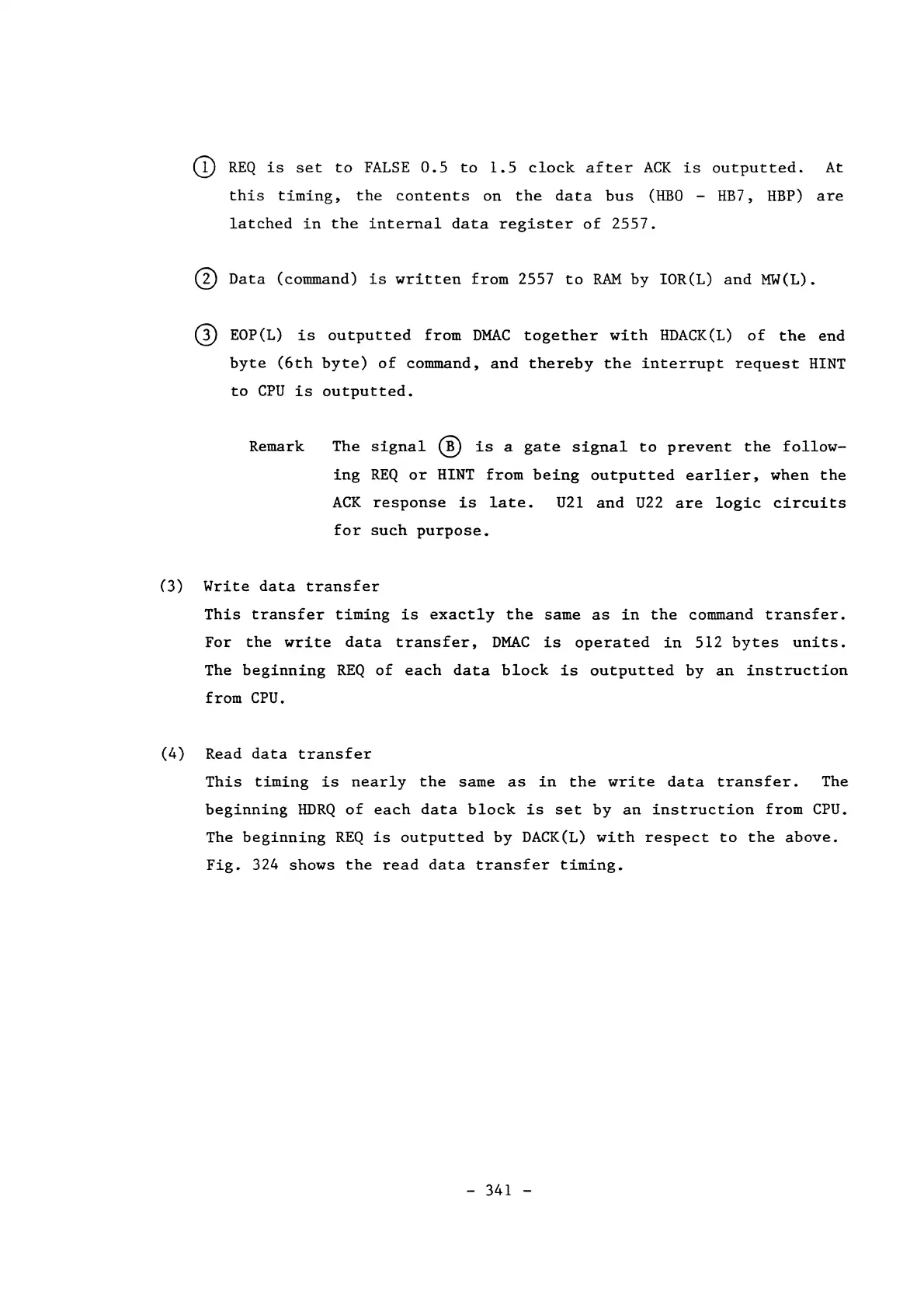 ① REQ is set to FALSE 0.5 to 1.5 clock after ACK is outputted. At this timing, the contents on the data bus (HB0 - HB7, HBP) are latched in the internal data register of 2557.

② Data (command) is written from 2557 to RAM by IOR(L) and MW(L).

③ EOP(L) is outputted from DMAC together with HDACK(L) of the end byte (6th byte) of command, and thereby the interrupt request HINT to CPU is outputted.

Remark The signal Ⓑ is a gate signal to prevent the following REQ or HINT from being outputted earlier, when the ACK response is late. U21 and U22 are logic circuits for such purpose.

(3) Write data transfer
This transfer timing is exactly the same as in the command transfer. For the write data transfer, DMAC is operated in 512 bytes units. The beginning REQ of each data block is outputted by an instruction from CPU.

(4) Read data transfer
This timing is nearly the same as in the write data transfer. The beginning HDRQ of each data block is set by an instruction from CPU. The beginning REQ is outputted by DACK(L) with respect to the above. Fig. 324 shows the read data transfer timing.

- 341 -